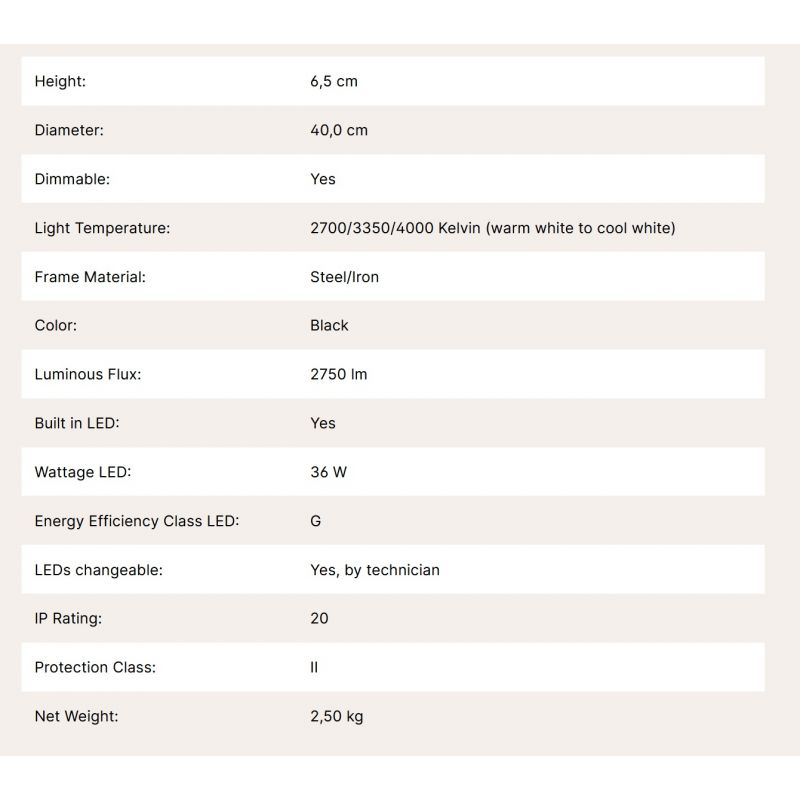 Height: 6,5 cm

Diameter: 40,0 cm

Dimmable: Yes

Light Temperature: 2700/3350/4000 Kelvin (warm white to cool white)

Frame Material: Steel/Iron

Color: Black

Luminous Flux: 2750 lm

Built in LED: Yes

Wattage LED: 36 W

Energy Efficiency Class LED: G

LEDs changeable: Yes, by technician

IP Rating: 20

Protection Class: II

Net Weight: 2,50 kg